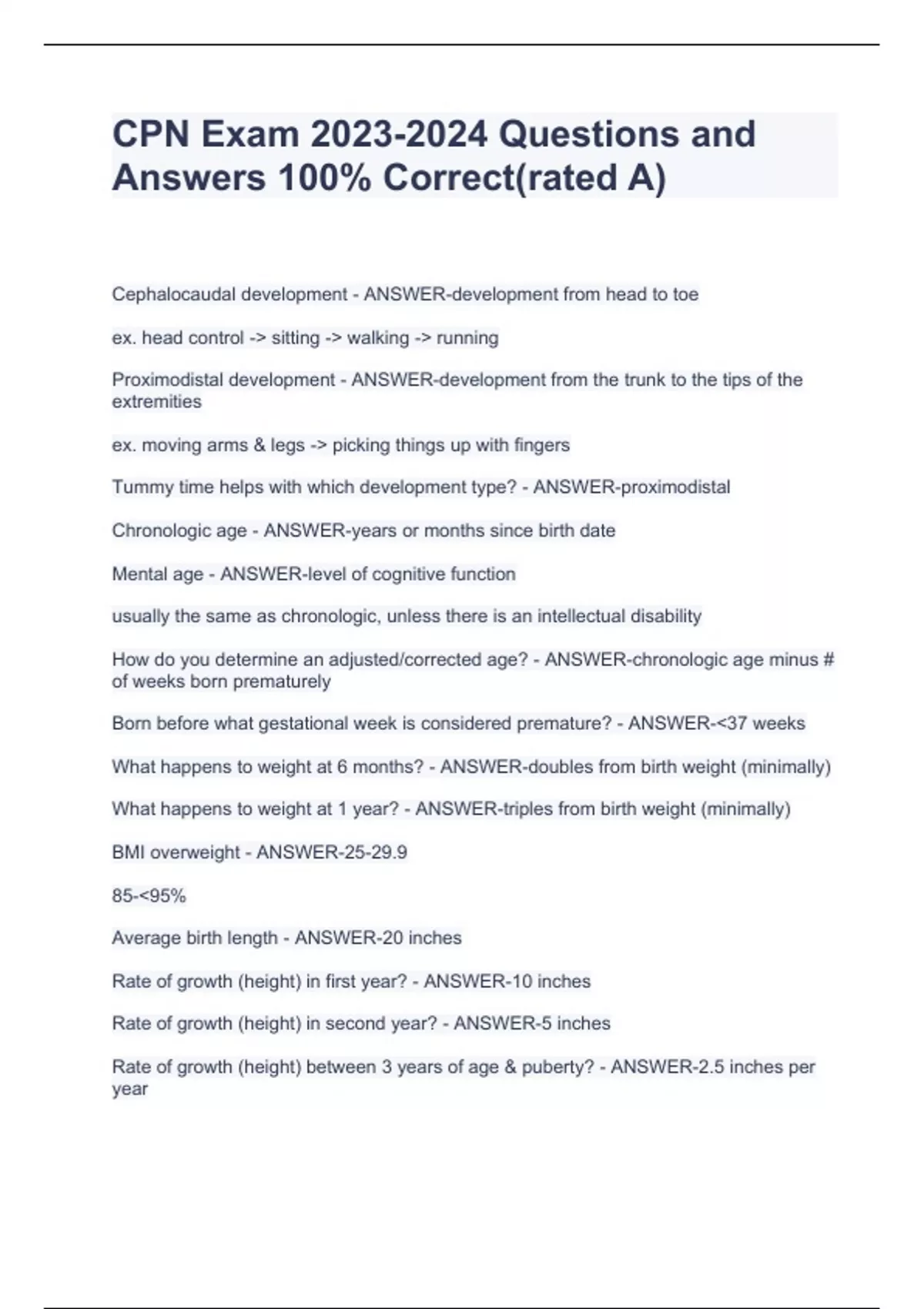 CPN Exam 2023-2024 Questions and Answers 100% Correct(rated A)

Cephalocaudal development - ANSWER-development from head to toe

ex. head control -> sitting -> walking -> running

Proximodistal development - ANSWER-development from the trunk to the tips of the extremities

ex. moving arms & legs -> picking things up with fingers

Tummy time helps with which development type? - ANSWER-proximodistal

Chronologic age - ANSWER-years or months since birth date

Mental age - ANSWER-level of cognitive function

usually the same as chronologic, unless there is an intellectual disability

How do you determine an adjusted/corrected age? - ANSWER-chronologic age minus # of weeks born prematurely

Born before what gestational week is considered premature? - ANSWER-<37 weeks

What happens to weight at 6 months? - ANSWER-doubles from birth weight (minimally)

What happens to weight at 1 year? - ANSWER-triples from birth weight (minimally)

BMI overweight - ANSWER-25-29.9

85-<95%

Average birth length - ANSWER-20 inches

Rate of growth (height) in first year? - ANSWER-10 inches

Rate of growth (height) in second year? - ANSWER-5 inches

Rate of growth (height) between 3 years of age & puberty? - ANSWER-2.5 inches per year